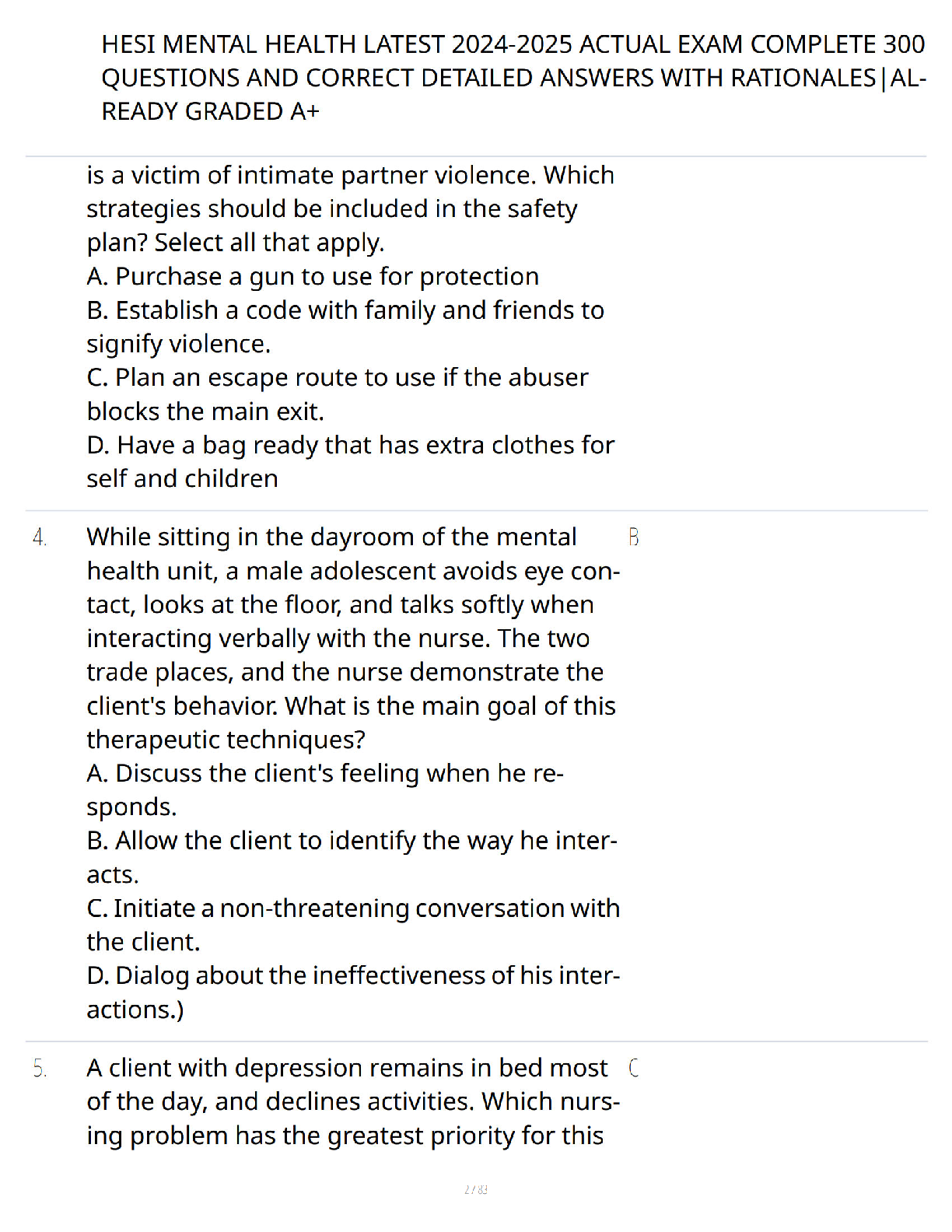 HESI MENTAL HEALTH LATEST 2024-2025 ACTUAL EXAM COMPLETE 300 QUESTIONS AND CORRECT DETAILED ANSWERS WITH RATIONALES|ALREADY GRADED A+

is a victim of intimate partner violence. Which strategies should be included in the safety plan? Select all that apply.
A. Purchase a gun to use for protection
B. Establish a code with family and friends to signify violence.
C. Plan an escape route to use if the abuser blocks the main exit.
D. Have a bag ready that has extra clothes for self and children

4. While sitting in the dayroom of the mental health unit, a male adolescent avoids eye contact, looks at the floor, and talks softly when interacting verbally with the nurse. The two trade places, and the nurse demonstrate the client's behavior. What is the main goal of this therapeutic techniques?
A. Discuss the client's feeling when he responds.
B. Allow the client to identify the way he interacts.
C. Initiate a non-threatening conversation with the client.
D. Dialog about the ineffectiveness of his interactions.)

B

5. A client with depression remains in bed most of the day, and declines activities. Which nursing problem has the greatest priority for this

C

2 / 83